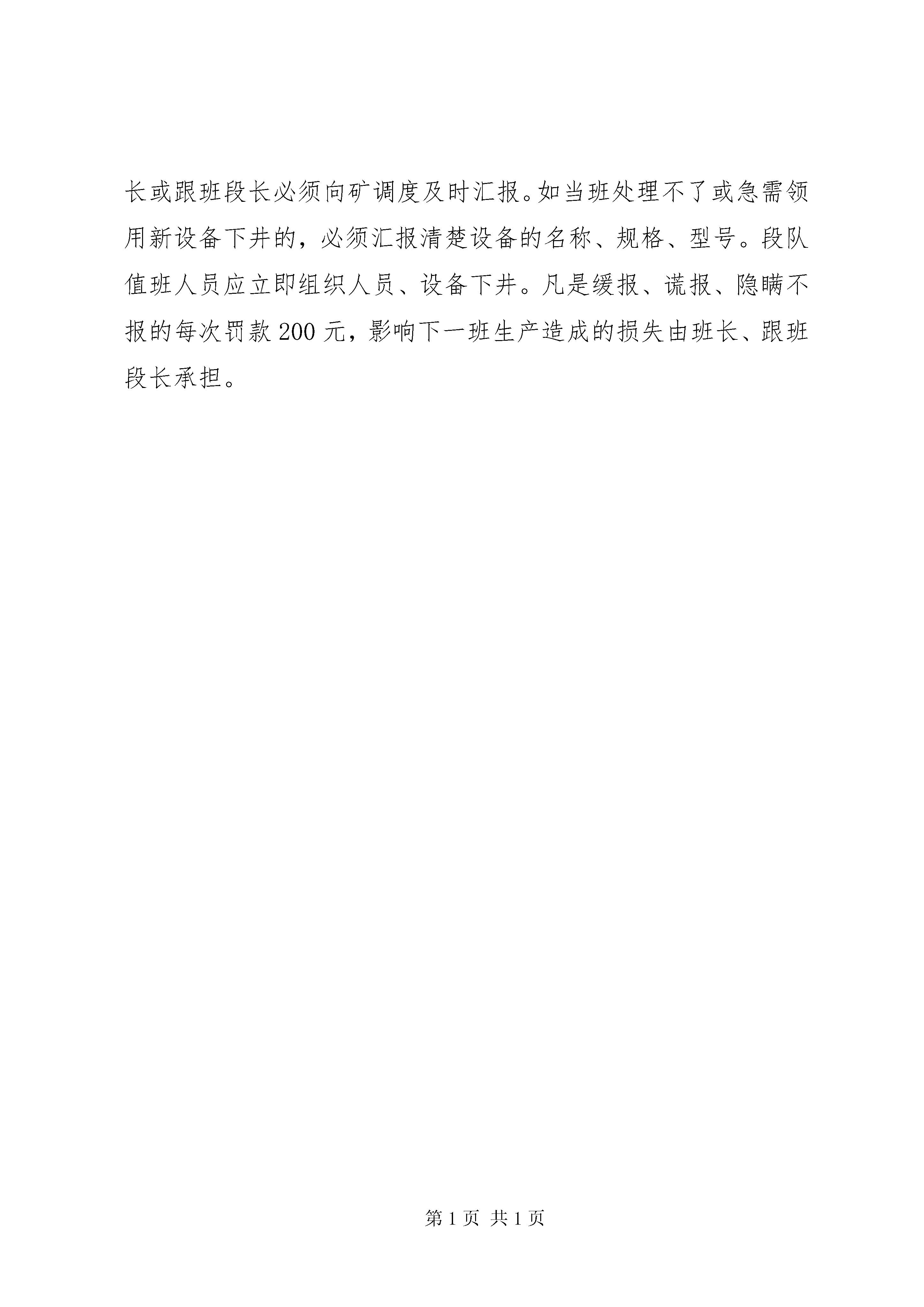 长或跟班段长必须向矿调度及时汇报。如当班处理不了或急需领用新设备下井的，必须汇报清楚设备的名称、规格、型号。段队值班人员应立即组织人员、设备下井。凡是缓报、谎报、隐瞒不报的每次罚款200元，影响下一班生产造成的损失由班长、跟班段长承担。

第1页 共1页